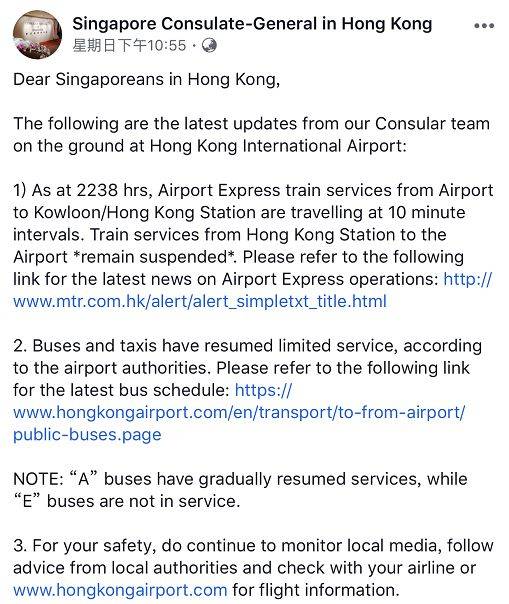 Singapore Consulate-General in Hong Kong
星期日下午10:55 ·

Dear Singaporeans in Hong Kong,

The following are the latest updates from our Consular team on the ground at Hong Kong International Airport:

1) As at 2238 hrs, Airport Express train services from Airport to Kowloon/Hong Kong Station are travelling at 10 minute intervals. Train services from Hong Kong Station to the Airport *remain suspended*. Please refer to the following link for the latest news on Airport Express operations: http://www.mtr.com.hk/alert/alert_simpletxt_title.html

2. Buses and taxis have resumed limited service, according to the airport authorities. Please refer to the following link for the latest bus schedule: https://www.hongkongairport.com/en/transport/to-from-airport/public-buses.page

NOTE: “A” buses have gradually resumed services, while “E” buses are not in service.

3. For your safety, do continue to monitor local media, follow advice from local authorities and check with your airline or www.hongkongairport.com for flight information.